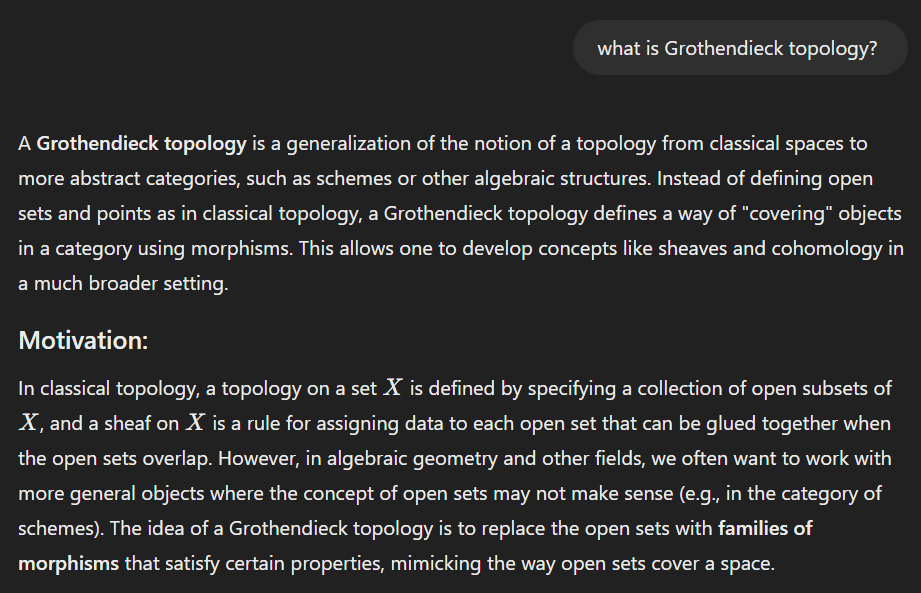 what is Grothendieck topology?

A Grothendieck topology is a generalization of the notion of a topology from classical spaces to more abstract categories, such as schemes or other algebraic structures. Instead of defining open sets and points as in classical topology, a Grothendieck topology defines a way of "covering" objects in a category using morphisms. This allows one to develop concepts like sheaves and cohomology in a much broader setting.

Motivation:

In classical topology, a topology on a set $X$ is defined by specifying a collection of open subsets of $X$, and a sheaf on $X$ is a rule for assigning data to each open set that can be glued together when the open sets overlap. However, in algebraic geometry and other fields, we often want to work with more general objects where the concept of open sets may not make sense (e.g., in the category of schemes). The idea of a Grothendieck topology is to replace the open sets with families of morphisms that satisfy certain properties, mimicking the way open sets cover a space.